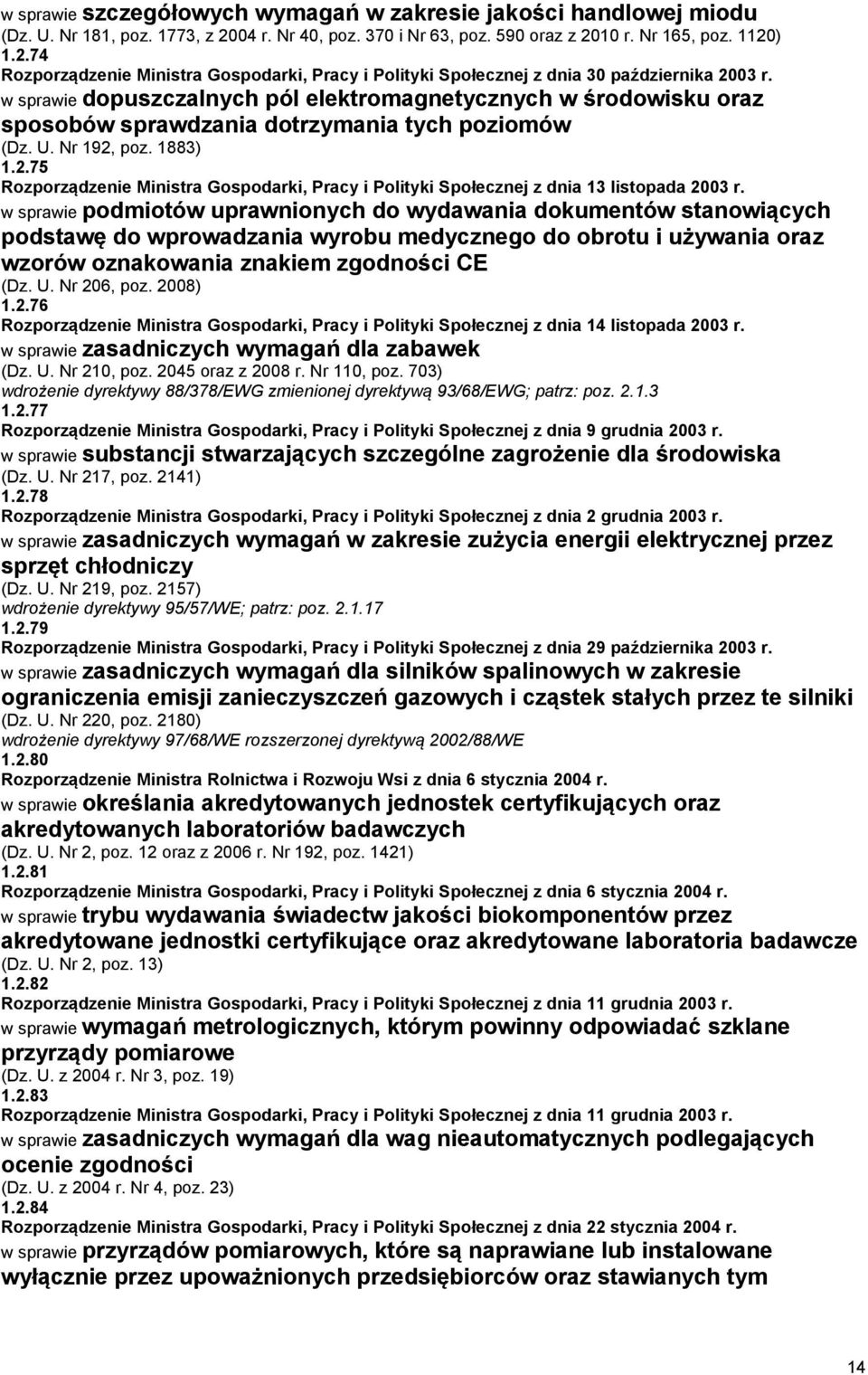 w sprawie szczegółowych wymagań w zakresie jakości handlowej miodu
(Dz. U. Nr 181, poz. 1773, z 2004 r. Nr 40, poz. 370 i Nr 63, poz. 590 oraz z 2010 r. Nr 165, poz. 1120)
1.2.74
Rozporządzenie Ministra Gospodarki, Pracy i Polityki Społecznej z dnia 30 października 2003 r.
w sprawie dopuszczalnych pól elektromagnetycznych w środowisku oraz sposobów sprawdzania dotrzymania tych poziomów
(Dz. U. Nr 192, poz. 1883)
1.2.75
Rozporządzenie Ministra Gospodarki, Pracy i Polityki Społecznej z dnia 13 listopada 2003 r.
w sprawie podmiotów uprawnionych do wydawania dokumentów stanowiących podstawę do wprowadzania wyrobu medycznego do obrotu i używania oraz wzorów oznakowania znakiem zgodności CE
(Dz. U. Nr 206, poz. 2008)
1.2.76
Rozporządzenie Ministra Gospodarki, Pracy i Polityki Społecznej z dnia 14 listopada 2003 r.
w sprawie zasadniczych wymagań dla zabawek
(Dz. U. Nr 210, poz. 2045 oraz z 2008 r. Nr 110, poz. 703)
wdrożenie dyrektywy 88/378/EWG zmienionej dyrektywą 93/68/EWG; patrz: poz. 2.1.3
1.2.77
Rozporządzenie Ministra Gospodarki, Pracy i Polityki Społecznej z dnia 9 grudnia 2003 r.
w sprawie substancji stwarzających szczególne zagrożenie dla środowiska
(Dz. U. Nr 217, poz. 2141)
1.2.78
Rozporządzenie Ministra Gospodarki, Pracy i Polityki Społecznej z dnia 2 grudnia 2003 r.
w sprawie zasadniczych wymagań w zakresie zużycia energii elektrycznej przez sprzęt chłodniczy
(Dz. U. Nr 219, poz. 2157)
wdrożenie dyrektywy 95/57/WE; patrz: poz. 2.1.17
1.2.79
Rozporządzenie Ministra Gospodarki, Pracy i Polityki Społecznej z dnia 29 października 2003 r.
w sprawie zasadniczych wymagań dla silników spalinowych w zakresie ograniczenia emisji zanieczyszczeń gazowych i cząstek stałych przez te silniki
(Dz. U. Nr 220, poz. 2180)
wdrożenie dyrektywy 97/68/WE rozszerzonej dyrektywą 2002/88/WE
1.2.80
Rozporządzenie Ministra Rolnictwa i Rozwoju Wsi z dnia 6 stycznia 2004 r.
w sprawie określania akredytowanych jednostek certyfikujących oraz akredytowanych laboratoriów badawczych
(Dz. U. Nr 2, poz. 12 oraz z 2006 r. Nr 192, poz. 1421)
1.2.81
Rozporządzenie Ministra Gospodarki, Pracy i Polityki Społecznej z dnia 6 stycznia 2004 r.
w sprawie trybu wydawania świadectw jakości biokomponentów przez akredytowane jednostki certyfikujące oraz akredytowane laboratoria badawcze
(Dz. U. Nr 2, poz. 13)
1.2.82
Rozporządzenie Ministra Gospodarki, Pracy i Polityki Społecznej z dnia 11 grudnia 2003 r.
w sprawie wymagań metrologicznych, którym powinny odpowiadać szklane przyrządy pomiarowe
(Dz. U. z 2004 r. Nr 3, poz. 19)
1.2.83
Rozporządzenie Ministra Gospodarki, Pracy i Polityki Społecznej z dnia 11 grudnia 2003 r.
w sprawie zasadniczych wymagań dla wag nieautomatycznych podlegających ocenie zgodności
(Dz. U. z 2004 r. Nr 4, poz. 23)
1.2.84
Rozporządzenie Ministra Gospodarki, Pracy i Polityki Społecznej z dnia 22 stycznia 2004 r.
w sprawie przyrządów pomiarowych, które są naprawiane lub instalowane wyłącznie przez upoważnionych przedsiębiorców oraz stawianych tym

14